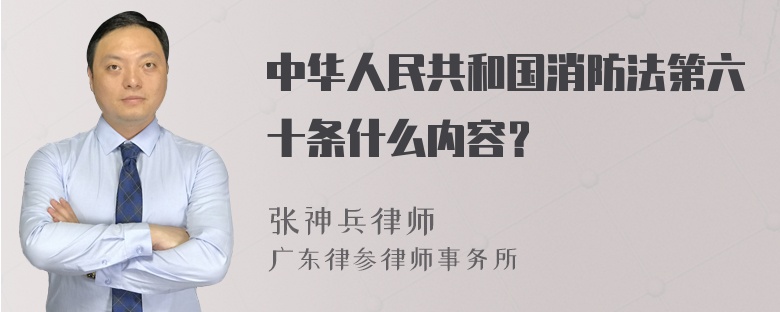 中华人民共和国消防法第六十条什么内容？

张神兵律师
广东律参律师事务所